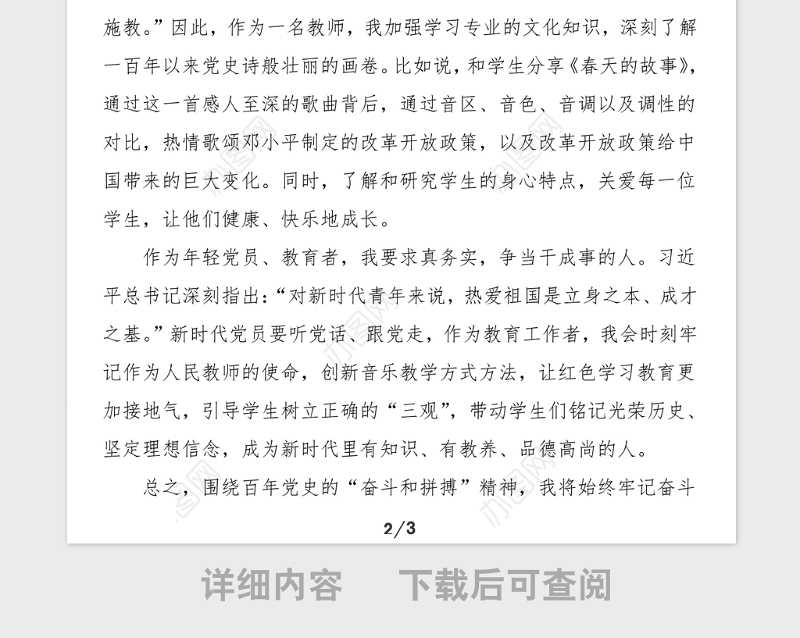 施教。”因此，作为一名教师，我加强学习专业的文化知识，深刻了解一百年以来党史诗般壮丽的画卷。比如说，和学生分享《春天的故事》，通过这一首感人至深的歌曲背后，通过音区、音色、音调以及调性的对比，热情歌颂邓小平制定的改革开放政策，以及改革开放政策给中国带来的巨大变化。同时，了解和研究学生的身心特点，关爱每一位学生，让他们健康、快乐地成长。

作为年轻党员、教育者，我要求真务实，争当干成事的人。习近平总书记深刻指出：“对新时代青年来说，热爱祖国是立身之本、成才之基。”新时代党员要听党话、跟党走，作为教育工作者，我会时刻牢记作为人民教师的使命，创新音乐教学方式方法，让红色学习教育更加接地气，引导学生树立正确的“三观”，带动学生们铭记光荣历史、坚定理想信念，成为新时代里有知识、有教养、品德高尚的人。

总之，围绕百年党史的“奋斗和拼搏”精神，我将始终牢记奋斗

2/3

详细内容 下载后可查阅